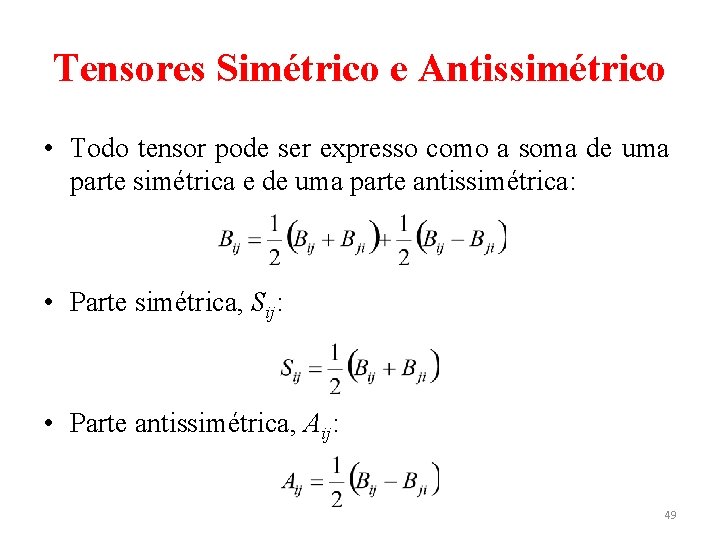 Tensores Simétrico e Antissimétrico

• Todo tensor pode ser expresso como a soma de uma parte simétrica e de uma parte antissimétrica:

$B_{ij} = \frac{1}{2}(B_{ij} + B_{ji}) + \frac{1}{2}(B_{ij} - B_{ji})$

• Parte simétrica, $S_{ij}$:

$S_{ij} = \frac{1}{2}(B_{ij} + B_{ji})$

• Parte antissimétrica, $A_{ij}$:

$A_{ij} = \frac{1}{2}(B_{ij} - B_{ji})$

49